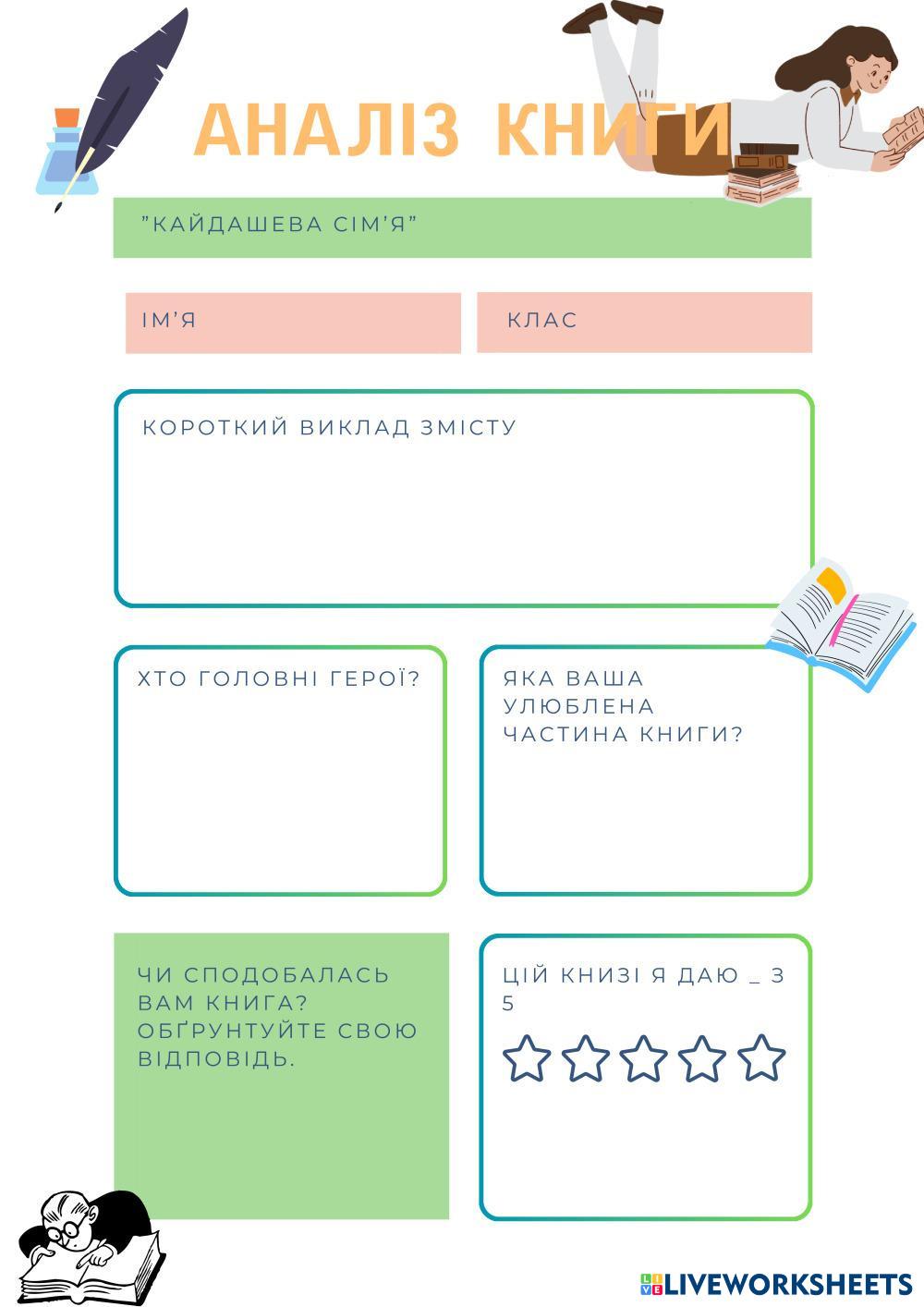 АНАЛІЗ КНИГИ

"КАЙДАШЕВА СІМ'Я"

ІМ'Я

КЛАС

КОРОТКИЙ ВИКЛАД ЗМІСТУ

ХТО ГОЛОВНІ ГЕРОЇ?

ЯКА ВАША УЛЮБЛЕНА ЧАСТИНА КНИГИ?

ЧИ СПОДОБАЛАСЬ ВАМ КНИГА? ОБҐРУНТУЙТЕ СВОЮ ВІДПОВІДЬ.

ЦІЙ КНИЗІ Я ДАЮ _ З 5

LIVEWORKSHEETS